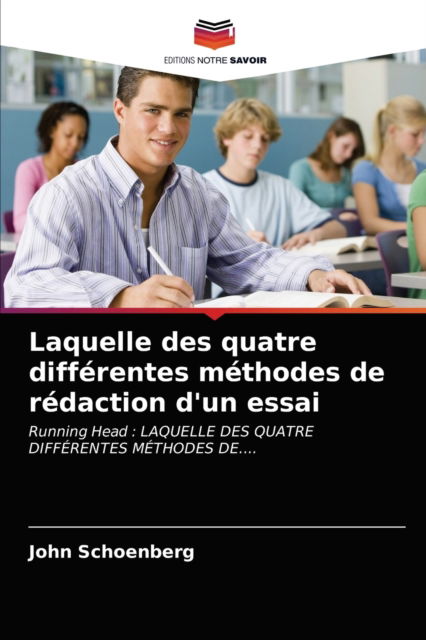 EDITIONS NOTRE SAVOIR

Laquelle des quatre différentes méthodes de rédaction d'un essai

Running Head : LAQUELLE DES QUATRE DIFFÉRENTES MÉTHODES DE....

John Schoenberg